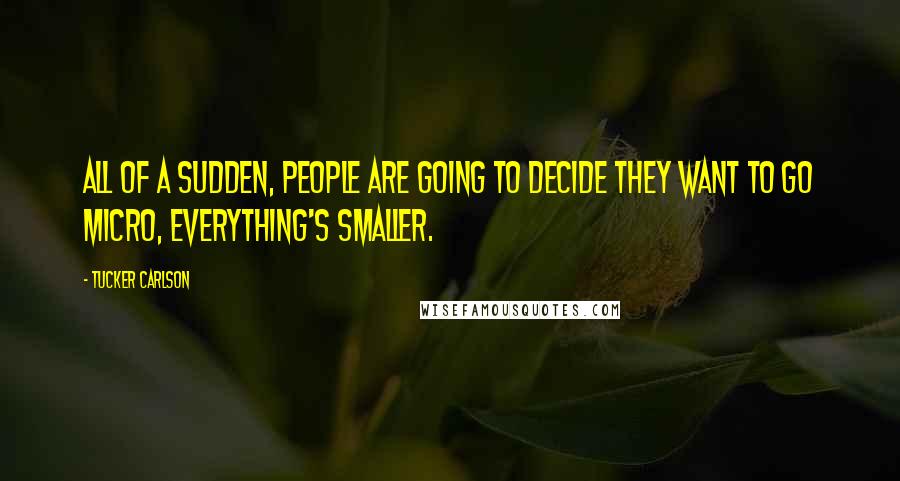 ALL OF A SUDDEN, PEOPLE ARE GOING TO DECIDE THEY WANT TO GO MICRO, EVERYTHING'S SMALLER.

- TUCKER CARLSON

WISEFAMOUSQUOTES.COM